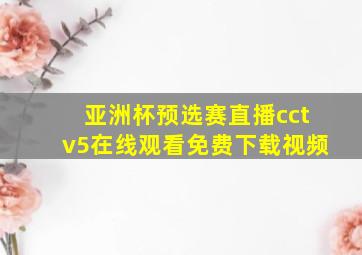 亚洲杯预选赛直播cctv5在线观看免费下载视频